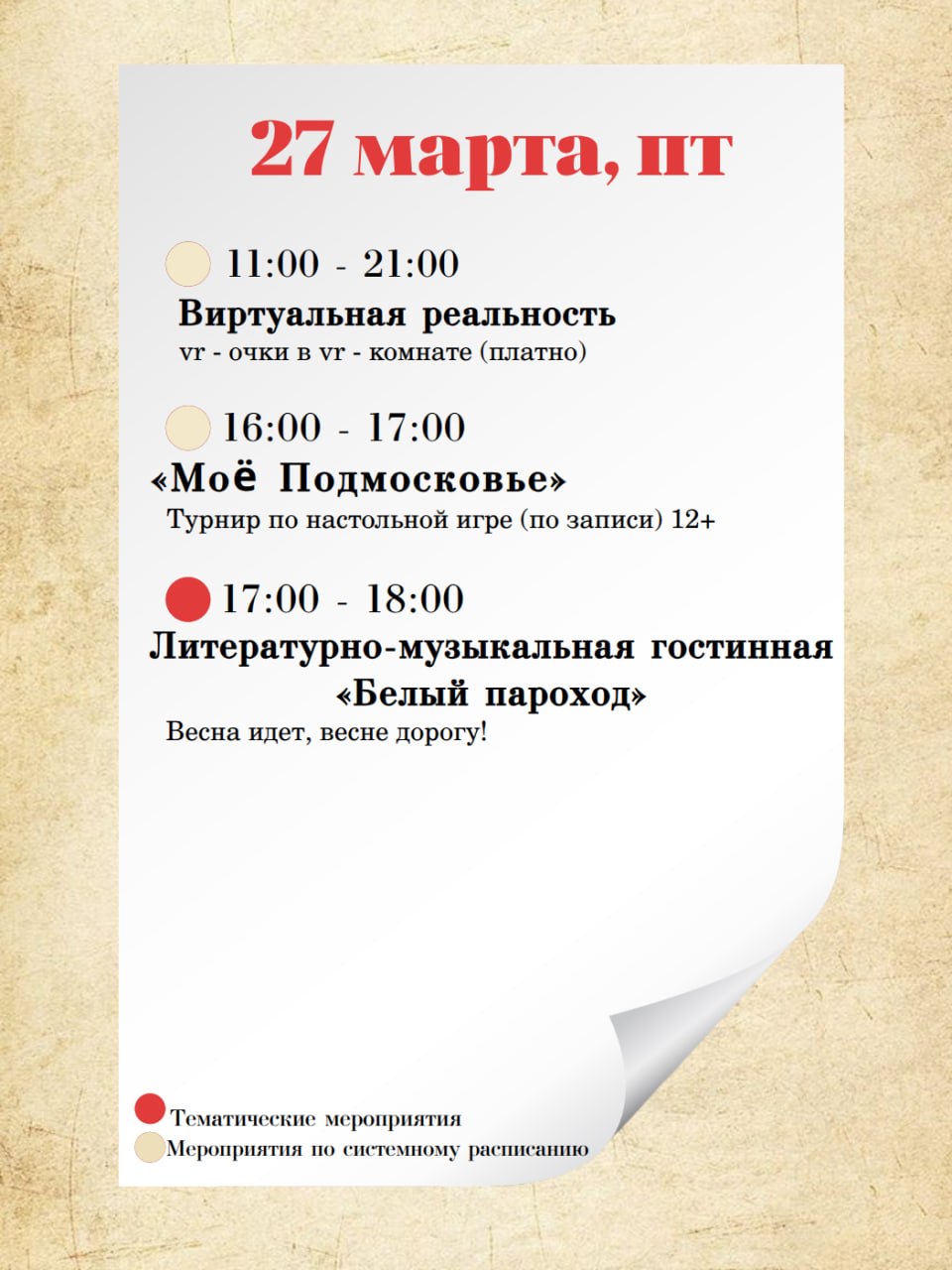 27 марта, пт

11:00 - 21:00
Виртуальная реальность
vr - очки в vr - комнате (платно)

16:00 - 17:00
«Моё Подмосковье»
Турнир по настольной игре (по записи) 12+

17:00 - 18:00
Литературно-музыкальная гостинная
«Белый пароход»
Весна идет, весне дорогу!

Тематические мероприятия
Мероприятия по системному расписанию